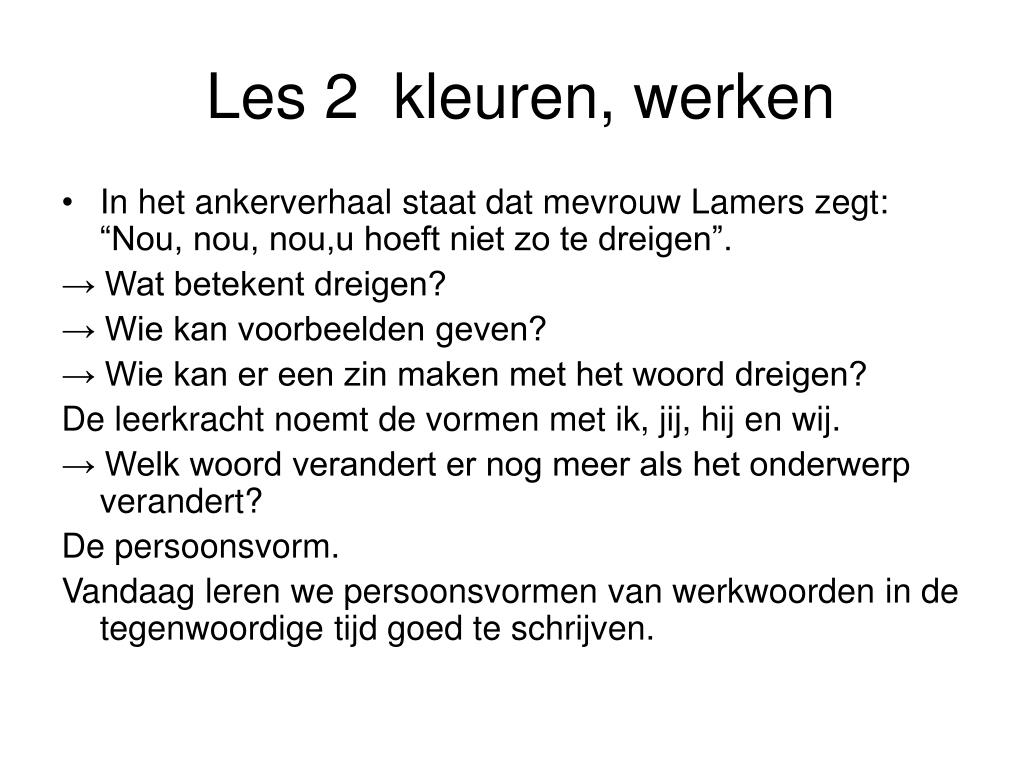 Les 2  kleuren, werken

• In het ankerverhaal staat dat mevrouw Lamers zegt: “Nou, nou, nou,u hoeft niet zo te dreigen”.

→ Wat betekent dreigen?

→ Wie kan voorbeelden geven?

→ Wie kan er een zin maken met het woord dreigen?

De leerkracht noemt de vormen met ik, jij, hij en wij.

→ Welk woord verandert er nog meer als het onderwerp verandert?

De persoonsvorm.

Vandaag leren we persoonsvormen van werkwoorden in de tegenwoordige tijd goed te schrijven.